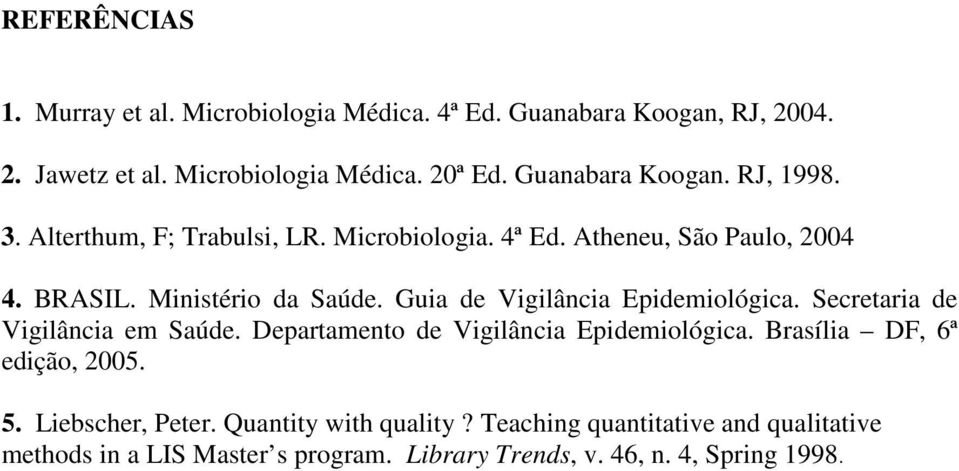 REFERÊNCIAS

1. Murray et al. Microbiologia Médica. 4ª Ed. Guanabara Koogan, RJ, 2004.

2. Jawetz et al. Microbiologia Médica. 20ª Ed. Guanabara Koogan. RJ, 1998.

3. Alterthum, F; Trabulsi, LR. Microbiologia. 4ª Ed. Atheneu, São Paulo, 2004

4. BRASIL. Ministério da Saúde. Guia de Vigilância Epidemiológica. Secretaria de Vigilância em Saúde. Departamento de Vigilância Epidemiológica. Brasília – DF, 6ª edição, 2005.

5. Liebscher, Peter. Quantity with quality ? Teaching quantitative and qualitative methods in a LIS Master's program. Library Trends, v. 46, n. 4, Spring 1998.